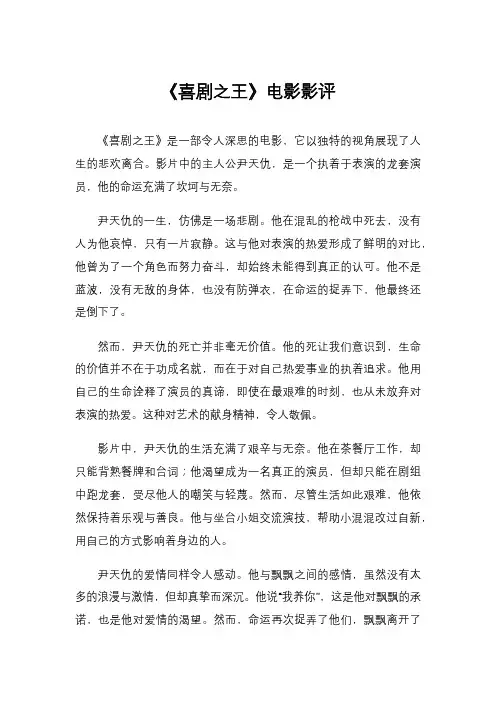 《喜剧之王》电影影评

《喜剧之王》是一部令人深思的电影，它以独特的视角展现了人生的悲欢离合。影片中的主人公尹天仇，是一个执着于表演的龙套演员，他的命运充满了坎坷与无奈。

尹天仇的一生，仿佛是一场悲剧。他在混乱的枪战中死去，没有人为他哀悼，只有一片寂静。这与他对表演的热爱形成了鲜明的对比，他曾为了一个角色而努力奋斗，却始终未能得到真正的认可。他不是蓝波，没有无敌的身体，也没有防弹衣，在命运的捉弄下，他最终还是倒下了。

然而，尹天仇的死亡并非毫无价值。他的死让我们意识到，生命的价值并不在于功成名就，而在于对自己热爱事业的执着追求。他用自己的生命诠释了演员的真谛，即使在最艰难的时刻，也从未放弃对表演的热爱。这种对艺术的献身精神，令人敬佩。

影片中，尹天仇的生活充满了艰辛与无奈。他在茶餐厅工作，却只能背熟餐牌和台词；他渴望成为一名真正的演员，但却只能在剧组中跑龙套，受尽他人的嘲笑与轻蔑。然而，尽管生活如此艰难，他依然保持着乐观与善良。他与坐台小姐交流演技，帮助小混混改过自新，用自己的方式影响着身边的人。

尹天仇的爱情同样令人感动。他与飘飘之间的感情，虽然没有太多的浪漫与激情，但却真挚而深沉。他说“我养你”，这是他对飘飘的承诺，也是他对爱情的渴望。然而，命运再次捉弄了他们，飘飘离开了